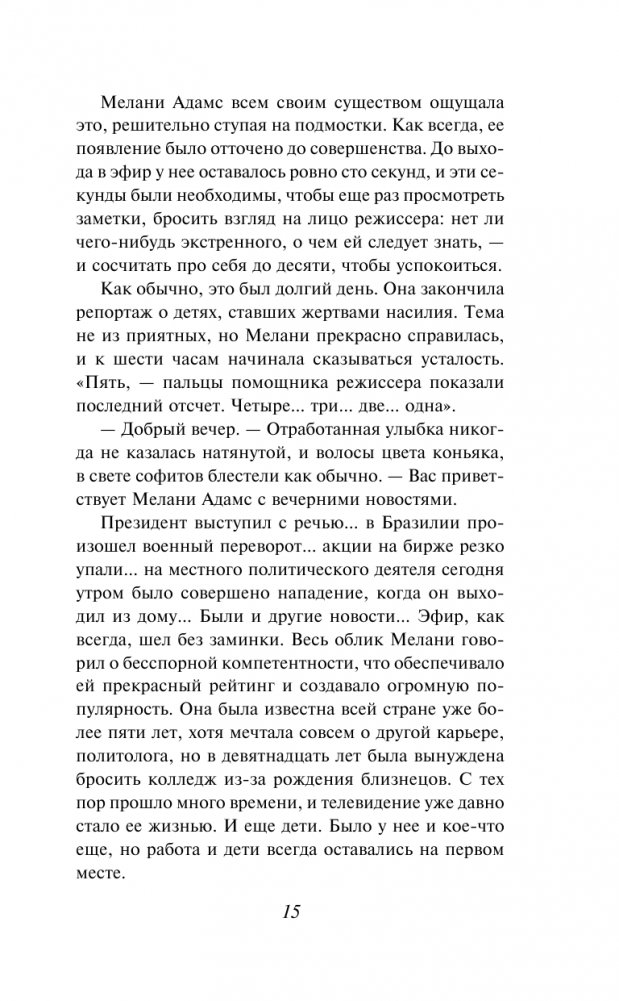 Мелани Адамс всем своим существом ощущала это, решительно ступая на подмостки. Как всегда, ее появление было отточено до совершенства. До выхода в эфир у нее оставалось ровно сто секунд, и эти секунды были необходимы, чтобы еще раз просмотреть заметки, бросить взгляд на лицо режиссера: нет ли чего-нибудь экстренного, о чем ей следует знать, — и сосчитать про себя до десяти, чтобы успокоиться.

Как обычно, это был долгий день. Она закончила репортаж о детях, ставших жертвами насилия. Тема не из приятных, но Мелани прекрасно справилась, и к шести часам начинала сказываться усталость. «Пять, — пальцы помощника режиссера показали последний отсчет. Четыре... три... две... одна».

— Добрый вечер. — Отработанная улыбка никогда не казалась натянутой, и волосы цвета коньяка, в свете софитов блестели как обычно. — Вас приветствует Мелани Адамс с вечерними новостями.

Президент выступил с речью... в Бразилии произошел военный переворот... акции на бирже резко упали... на местного политического деятеля сегодня утром было совершено нападение, когда он выходил из дому... Были и другие новости... Эфир, как всегда, шел без заминки. Весь облик Мелани говорил о бесспорной компетентности, что обеспечивало ей прекрасный рейтинг и создавало огромную популярность. Она была известна всей стране уже более пяти лет, хотя мечтала совсем о другой карьере, политолога, но в девятнадцать лет была вынуждена бросить колледж из-за рождения близнецов. С тех пор прошло много времени, и телевидение уже давно стало ее жизнью. И еще дети. Было у нее и кое-что еще, но работа и дети всегда оставались на первом месте.

15